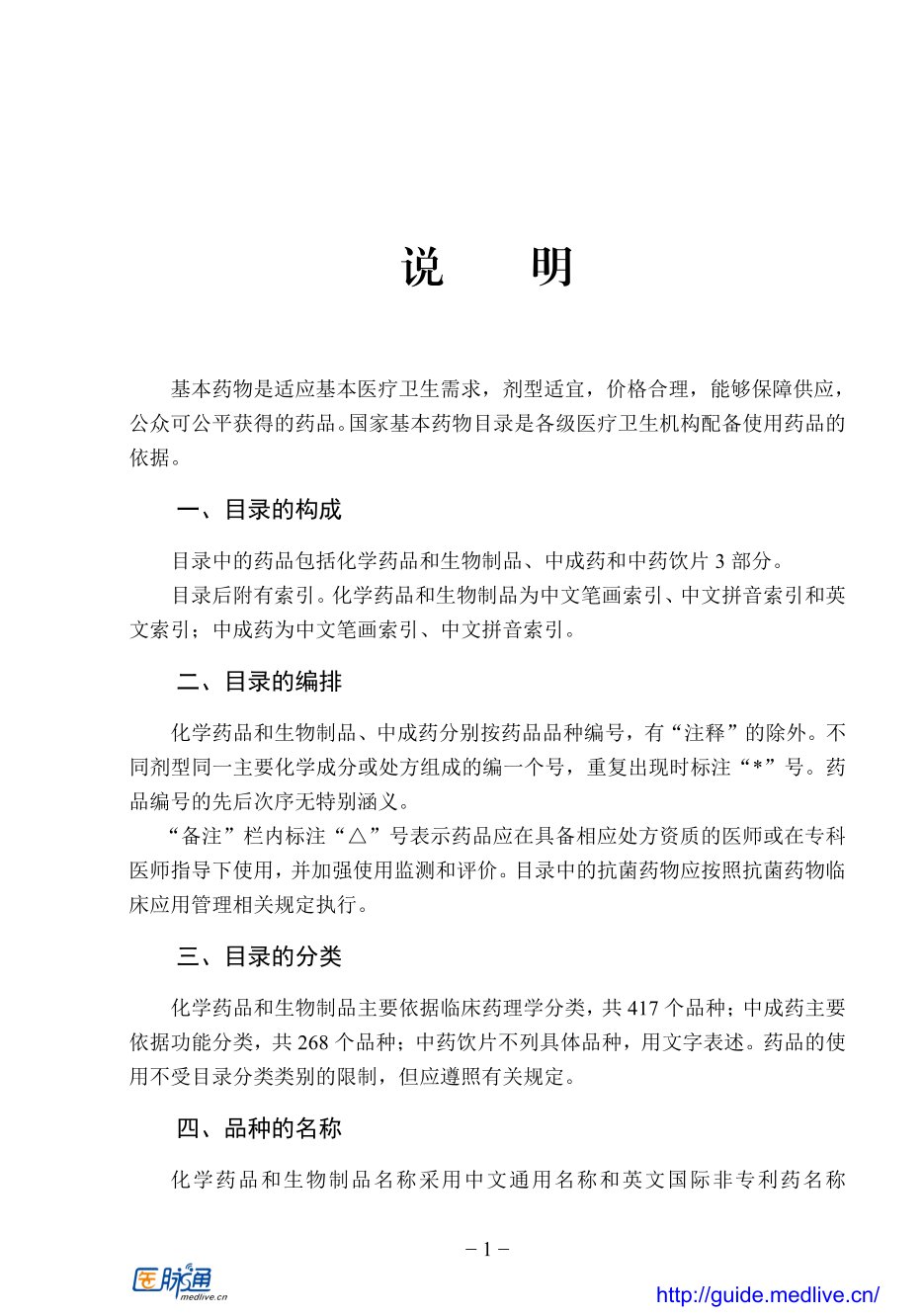 说　　明

基本药物是适应基本医疗卫生需求，剂型适宜，价格合理，能够保障供应，公众可公平获得的药品。国家基本药物目录是各级医疗卫生机构配备使用药品的依据。

一、目录的构成

目录中的药品包括化学药品和生物制品、中成药和中药饮片 3 部分。

目录后附有索引。化学药品和生物制品为中文笔画索引、中文拼音索引和英文索引；中成药为中文笔画索引、中文拼音索引。

二、目录的编排

化学药品和生物制品、中成药分别按药品品种编号，有“注释”的除外。不同剂型同一主要化学成分或处方组成的编一个号，重复出现时标注“*”号。药品编号的先后次序无特别涵义。

“备注”栏内标注“△”号表示药品应在具备相应处方资质的医师或在专科医师指导下使用，并加强使用监测和评价。目录中的抗菌药物应按照抗菌药物临床应用管理相关规定执行。

三、目录的分类

化学药品和生物制品主要依据临床药理学分类，共 417 个品种；中成药主要依据功能分类，共 268 个品种；中药饮片不列具体品种，用文字表述。药品的使用不受目录分类类别的限制，但应遵照有关规定。

四、品种的名称

化学药品和生物制品名称采用中文通用名称和英文国际非专利药名称

– 1 –

医脉通
medlive.cn

http://guide.medlive.cn/